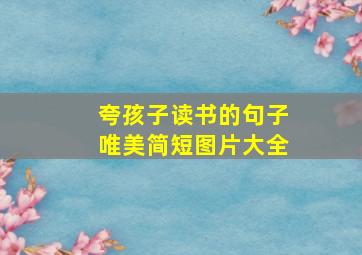 夸孩子读书的句子
唯美简短图片大全